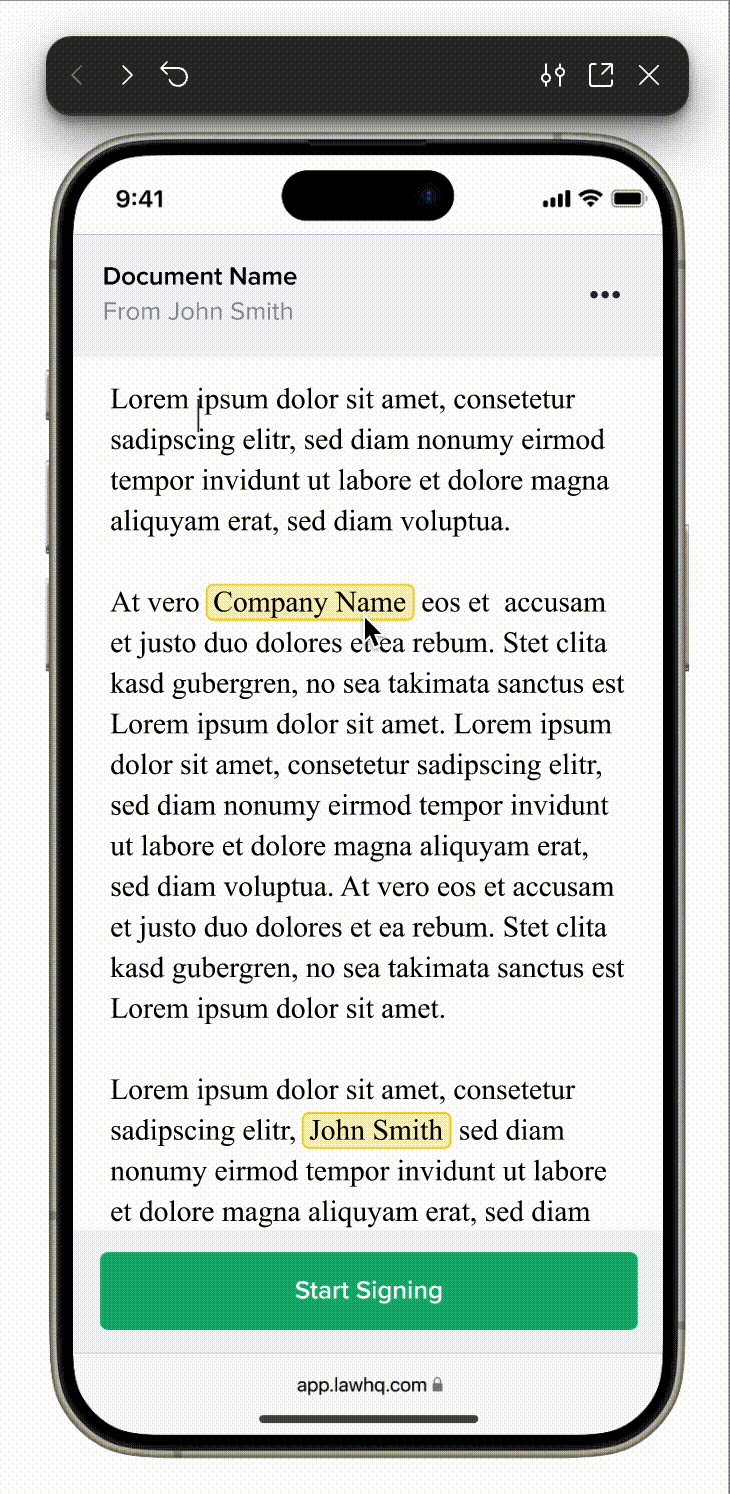 9:41

Document Name
From John Smith

Lorem ipsum dolor sit amet, consetetur sadipscing elitr, sed diam nonumy eirmod tempor invidunt ut labore et dolore magna aliquyam erat, sed diam voluptua.

At vero Company Name eos et accusam et justo duo dolores et ea rebum. Stet clita kasd gubergren, no sea takimata sanctus est Lorem ipsum dolor sit amet. Lorem ipsum dolor sit amet, consetetur sadipscing elitr, sed diam nonumy eirmod tempor invidunt ut labore et dolore magna aliquyam erat, sed diam voluptua. At vero eos et accusam et justo duo dolores et ea rebum. Stet clita kasd gubergren, no sea takimata sanctus est Lorem ipsum dolor sit amet.

Lorem ipsum dolor sit amet, consetetur sadipscing elitr, John Smith sed diam nonumy eirmod tempor invidunt ut labore et dolore magna aliquyam erat, sed diam

Start Signing

app.lawhq.com